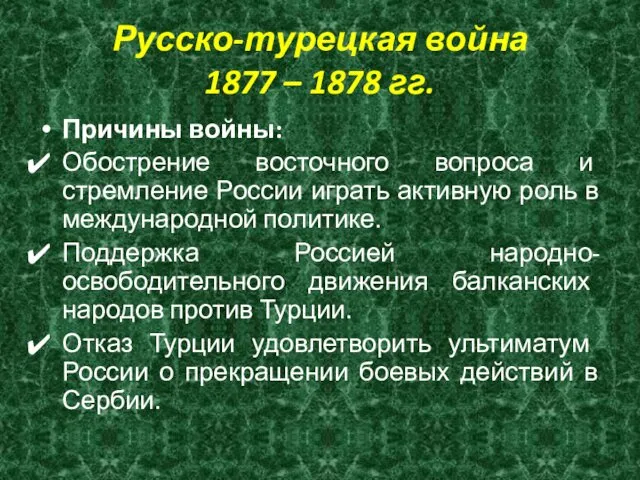 Русско-турецкая война
1877 – 1878 гг.

• Причины войны:
✔ Обострение восточного вопроса и стремление России играть активную роль в международной политике.
✔ Поддержка Россией народно-освободительного движения балканских народов против Турции.
✔ Отказ Турции удовлетворить ультиматум России о прекращении боевых действий в Сербии.